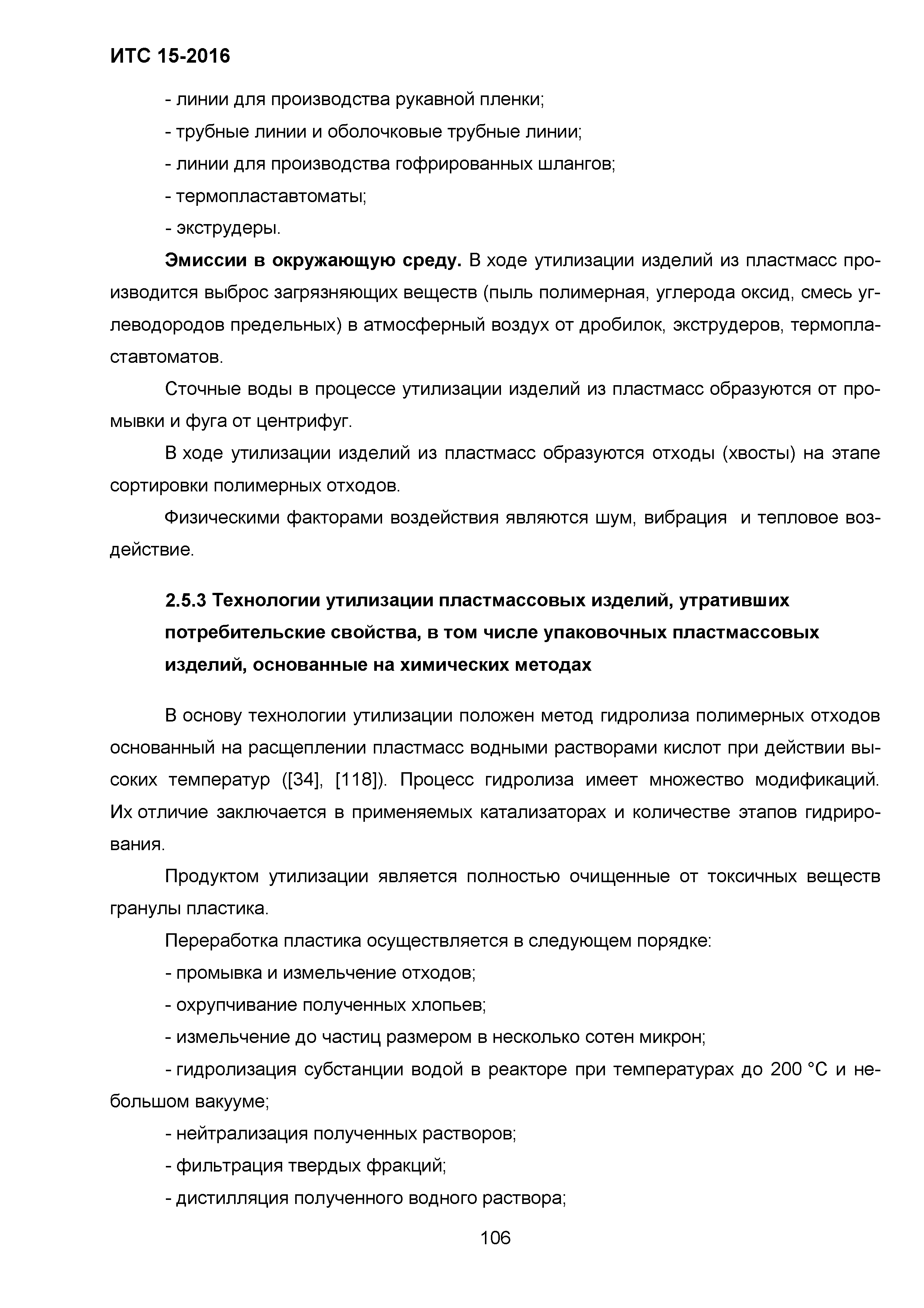 ИТС 15-2016

- линии для производства рукавной пленки;

- трубные линии и оболочковые трубные линии;

- линии для производства гофрированных шлангов;

- термопластавтоматы;

- экструдеры.

Эмиссии в окружающую среду. В ходе утилизации изделий из пластмасс производится выброс загрязняющих веществ (пыль полимерная, углерода оксид, смесь углеводородов предельных) в атмосферный воздух от дробилок, экструдеров, термопластавтоматов.

Сточные воды в процессе утилизации изделий из пластмасс образуются от промывки и фуга от центрифуг.

В ходе утилизации изделий из пластмасс образуются отходы (хвосты) на этапе сортировки полимерных отходов.

Физическими факторами воздействия являются шум, вибрация и тепловое воздействие.

2.5.3 Технологии утилизации пластмассовых изделий, утративших потребительские свойства, в том числе упаковочных пластмассовых изделий, основанные на химических методах

В основу технологии утилизации положен метод гидролиза полимерных отходов основанный на расщеплении пластмасс водными растворами кислот при действии высоких температур ([34], [118]). Процесс гидролиза имеет множество модификаций. Их отличие заключается в применяемых катализаторах и количестве этапов гидрирования.

Продуктом утилизации является полностью очищенные от токсичных веществ гранулы пластика.

Переработка пластика осуществляется в следующем порядке:

- промывка и измельчение отходов;

- охрупчивание полученных хлопьев;

- измельчение до частиц размером в несколько сотен микрон;

- гидролизация субстанции водой в реакторе при температурах до 200 °С и небольшом вакууме;

- нейтрализация полученных растворов;

- фильтрация твердых фракций;

- дистилляция полученного водного раствора;

106